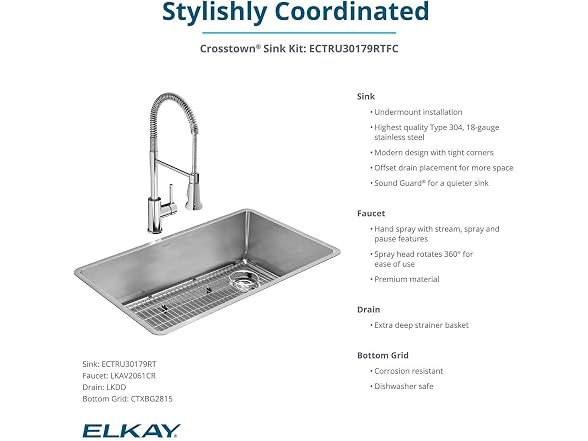 Stylishly Coordinated

Crosstown® Sink Kit: ECTRU30179RTFC

Sink
• Undermount installation
• Highest quality Type 304, 18-gauge stainless steel
• Modern design with tight corners
• Offset drain placement for more space
• Sound Guard® for a quieter sink

Faucet
• Hand spray with stream, spray and pause features
• Spray head rotates 360° for ease of use
• Premium material

Drain
• Extra deep strainer basket

Bottom Grid
• Corrosion resistant
• Dishwasher safe

Sink: ECTRU30179RT
Faucet: LKAV2061CR
Drain: LKDD
Bottom Grid: CTXBG2815

ELKAY